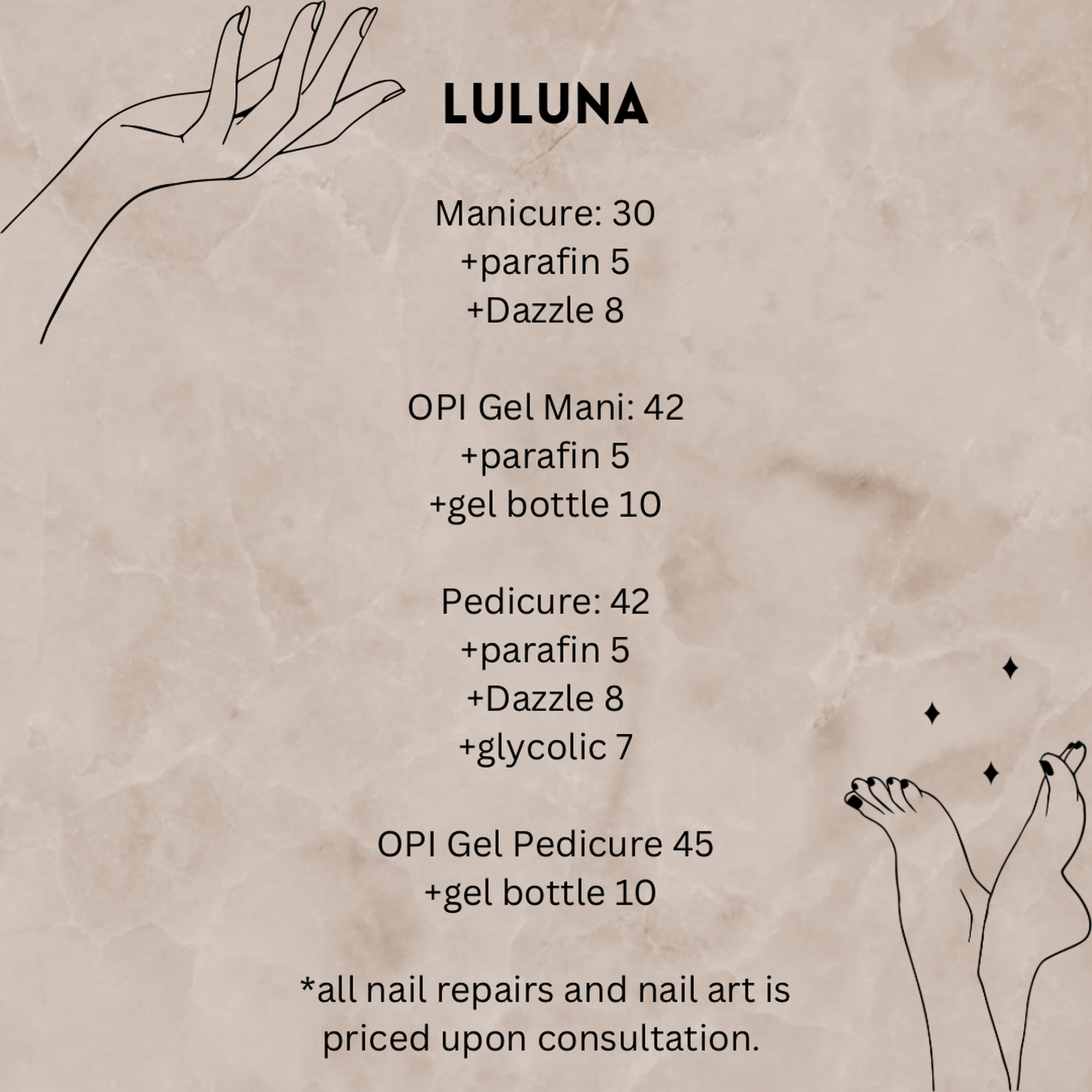 LULUNA

Manicure: 30
+parafin 5
+Dazzle 8

OPI Gel Mani: 42
+parafin 5
+gel bottle 10

Pedicure: 42
+parafin 5
+Dazzle 8
+glycolic 7

OPI Gel Pedicure 45
+gel bottle 10

*all nail repairs and nail art is priced upon consultation.